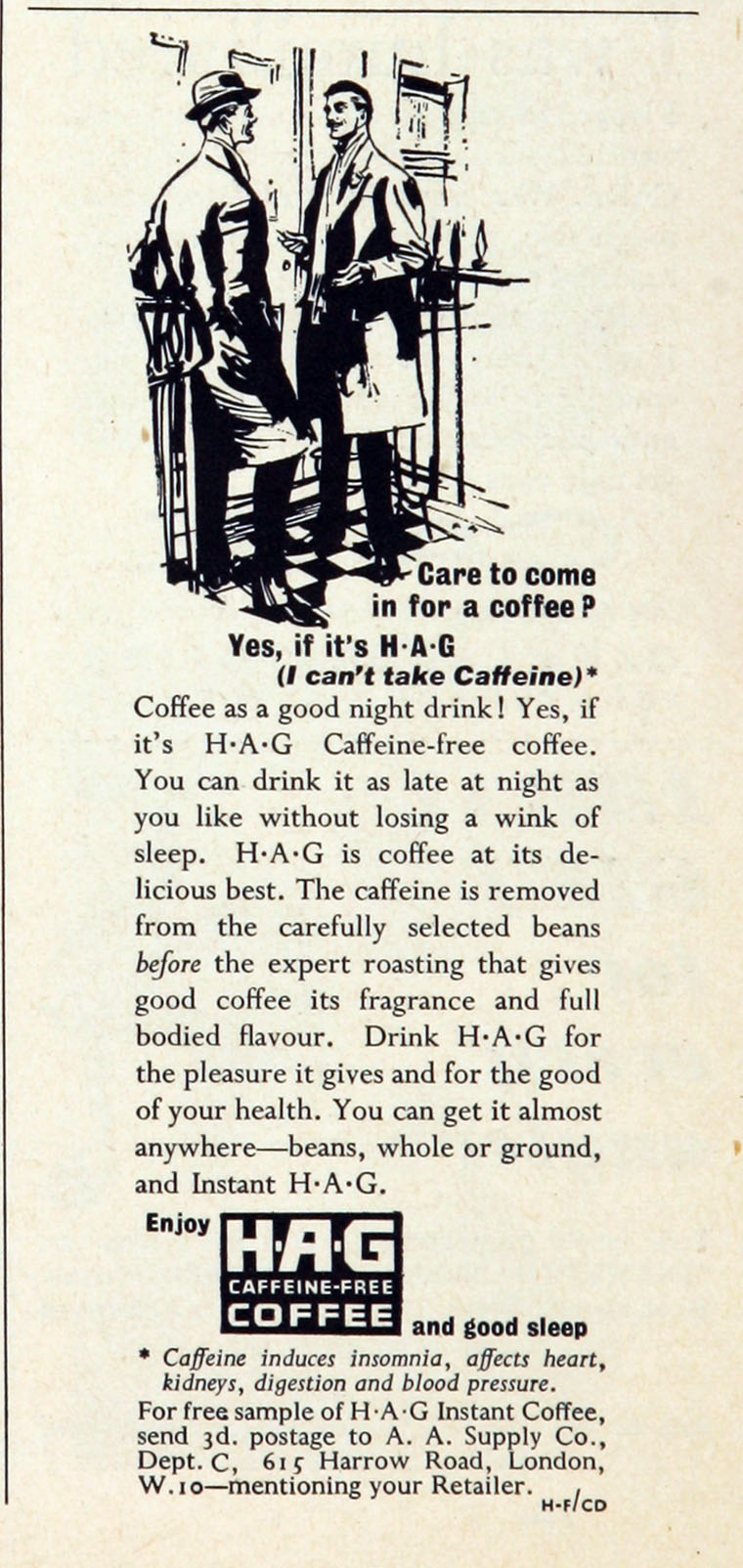 Care to come in for a coffee?

Yes, if it's H·A·G
(I can't take Caffeine)*

Coffee as a good night drink! Yes, if it's H·A·G Caffeine-free coffee. You can drink it as late at night as you like without losing a wink of sleep. H·A·G is coffee at its delicious best. The caffeine is removed from the carefully selected beans before the expert roasting that gives good coffee its fragrance and full bodied flavour. Drink H·A·G for the pleasure it gives and for the good of your health. You can get it almost anywhere—beans, whole or ground, and Instant H·A·G.

Enjoy H·A·G CAFFEINE-FREE COFFEE and good sleep

* Caffeine induces insomnia, affects heart, kidneys, digestion and blood pressure.

For free sample of H·A·G Instant Coffee, send 3d. postage to A. A. Supply Co., Dept. C, 615 Harrow Road, London, W.10—mentioning your Retailer.

H-F/CD